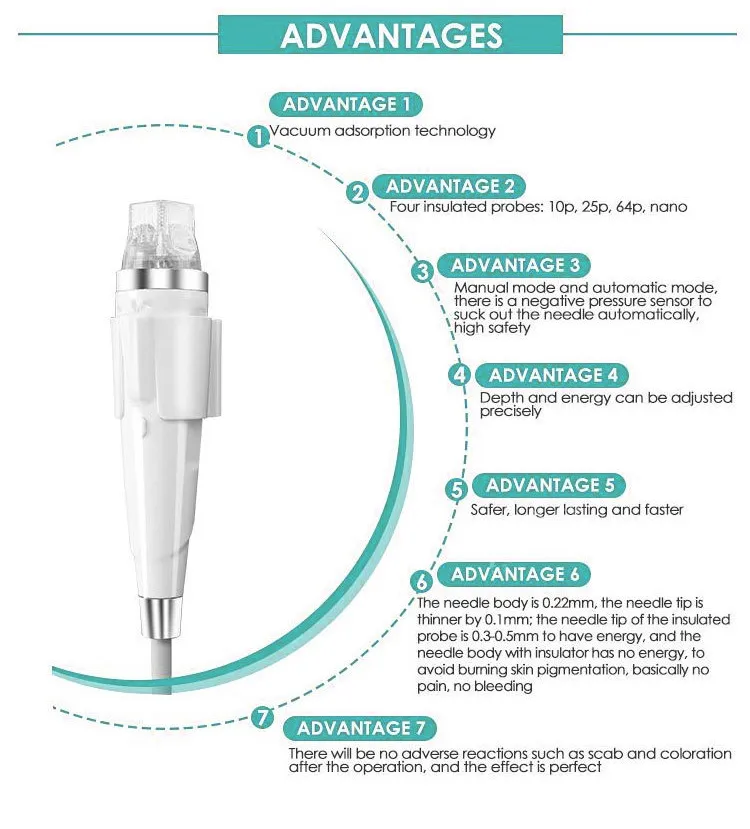 ADVANTAGES

ADVANTAGE 1

1 Vacuum adsorption technology

2 ADVANTAGE 2

Four insulated probes: 10p, 25p, 64p, nano

3 ADVANTAGE 3

Manual mode and automatic mode, there is a negative pressure sensor to suck out the needle automatically, high safety

4 ADVANTAGE 4

Depth and energy can be adjusted precisely

5 ADVANTAGE 5

Safer, longer lasting and faster

6 ADVANTAGE 6

The needle body is 0.22mm, the needle tip is thinner by 0.1mm; the needle tip of the insulated probe is 0.3-0.5mm to have energy, and the needle body with insulator has no energy, to avoid burning skin pigmentation, basically no pain, no bleeding

7 ADVANTAGE 7

There will be no adverse reactions such as scab and coloration after the operation, and the effect is perfect